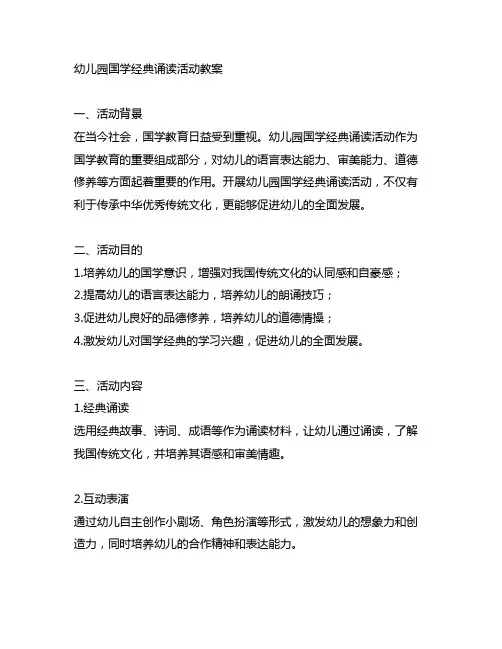 幼儿园国学经典诵读活动教案

一、活动背景
在当今社会，国学教育日益受到重视。幼儿园国学经典诵读活动作为国学教育的重要组成部分，对幼儿的语言表达能力、审美能力、道德修养等方面起着重要的作用。开展幼儿园国学经典诵读活动，不仅有利于传承中华优秀传统文化，更能够促进幼儿的全面发展。

二、活动目的
1.培养幼儿的国学意识，增强对我国传统文化的认同感和自豪感；
2.提高幼儿的语言表达能力，培养幼儿的朗诵技巧；
3.促进幼儿良好的品德修养，培养幼儿的道德情操；
4.激发幼儿对国学经典的学习兴趣，促进幼儿的全面发展。

三、活动内容
1.经典诵读
选用经典故事、诗词、成语等作为诵读材料，让幼儿通过诵读，了解我国传统文化，并培养其语感和审美情趣。

2.互动表演
通过幼儿自主创作小剧场、角色扮演等形式，激发幼儿的想象力和创造力，同时培养幼儿的合作精神和表达能力。